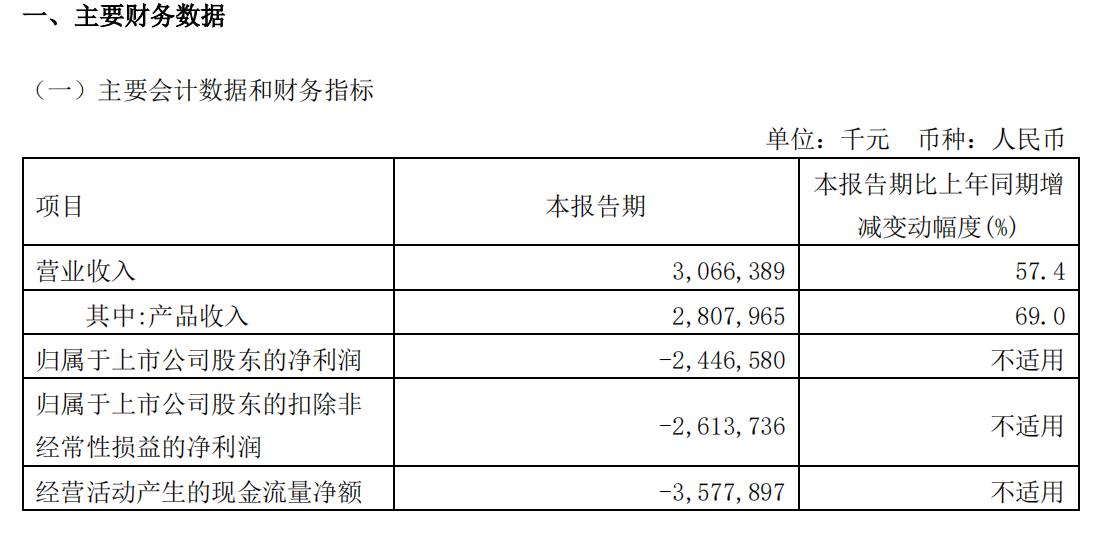 一、主要财务数据

（一）主要会计数据和财务指标

单位：千元 币种：人民币

| 项目 | 本报告期 | 本报告期比上年同期增减变动幅度(%) |
|---|---|---|
| 营业收入 | 3,066,389 | 57.4 |
| 其中:产品收入 | 2,807,965 | 69.0 |
| 归属于上市公司股东的净利润 | -2,446,580 | 不适用 |
| 归属于上市公司股东的扣除非经常性损益的净利润 | -2,613,736 | 不适用 |
| 经营活动产生的现金流量净额 | -3,577,897 | 不适用 |